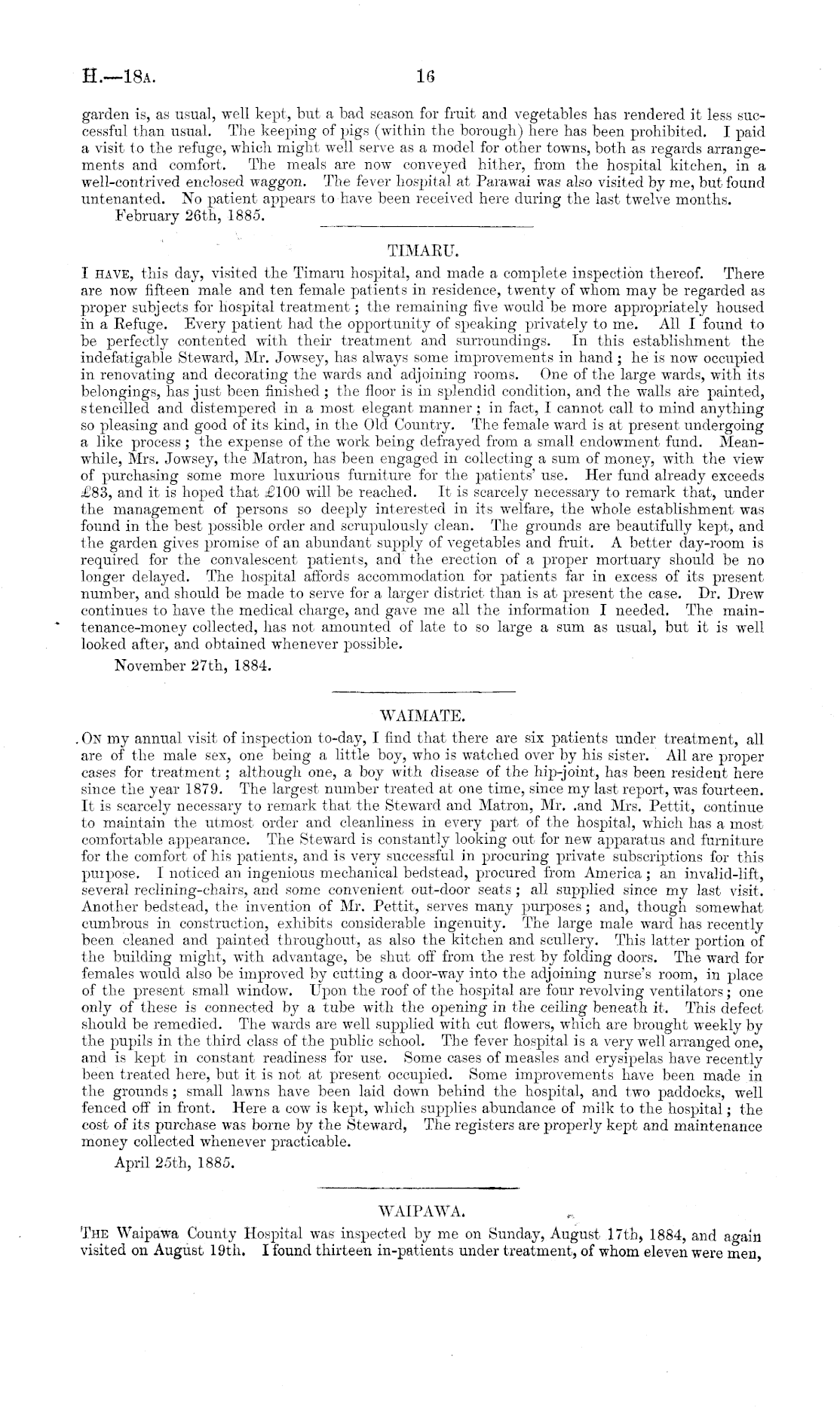 H.—18A. 16

garden is, as usual, well kept, but a bad season for fruit and vegetables has rendered it less successful than usual. The keeping of pigs (within the borough) here has been prohibited. I paid a visit to the refuge, which might well serve as a model for other towns, both as regards arrangements and comfort. The meals are now conveyed hither, from the hospital kitchen, in a well-contrived enclosed waggon. The fever hospital at Parawai was also visited by me, but found untenanted. No patient appears to have been received here during the last twelve months.

February 26th, 1885.

TIMARU.

I HAVE, this day, visited the Timaru hospital, and made a complete inspection thereof. There are now fifteen male and ten female patients in residence, twenty of whom may be regarded as proper subjects for hospital treatment; the remaining five would be more appropriately housed in a Refuge. Every patient had the opportunity of speaking privately to me. All I found to be perfectly contented with their treatment and surroundings. In this establishment the indefatigable Steward, Mr. Jowsey, has always some improvements in hand; he is now occupied in renovating and decorating the wards and adjoining rooms. One of the large wards, with its belongings, has just been finished; the floor is in splendid condition, and the walls are painted, stencilled and distempered in a most elegant manner; in fact, I cannot call to mind anything so pleasing and good of its kind, in the Old Country. The female ward is at present undergoing a like process; the expense of the work being defrayed from a small endowment fund. Meanwhile, Mrs. Jowsey, the Matron, has been engaged in collecting a sum of money, with the view of purchasing some more luxurious furniture for the patients' use. Her fund already exceeds £83, and it is hoped that £100 will be reached. It is scarcely necessary to remark that, under the management of persons so deeply interested in its welfare, the whole establishment was found in the best possible order and scrupulously clean. The grounds are beautifully kept, and the garden gives promise of an abundant supply of vegetables and fruit. A better day-room is required for the convalescent patients, and the erection of a proper mortuary should be no longer delayed. The hospital affords accommodation for patients far in excess of its present number, and should be made to serve for a larger district than is at present the case. Dr. Drew continues to have the medical charge, and gave me all the information I needed. The maintenance-money collected, has not amounted of late to so large a sum as usual, but it is well looked after, and obtained whenever possible.

November 27th, 1884.

WAIMATE.

ON my annual visit of inspection to-day, I find that there are six patients under treatment, all are of the male sex, one being a little boy, who is watched over by his sister. All are proper cases for treatment; although one, a boy with disease of the hip-joint, has been resident here since the year 1879. The largest number treated at one time, since my last report, was fourteen. It is scarcely necessary to remark that the Steward and Matron, Mr. .and Mrs. Pettit, continue to maintain the utmost order and cleanliness in every part of the hospital, which has a most comfortable appearance. The Steward is constantly looking out for new apparatus and furniture for the comfort of his patients, and is very successful in procuring private subscriptions for this purpose. I noticed an ingenious mechanical bedstead, procured from America; an invalid-lift, several reclining-chairs, and some convenient out-door seats; all supplied since my last visit. Another bedstead, the invention of Mr. Pettit, serves many purposes; and, though somewhat cumbrous in construction, exhibits considerable ingenuity. The large male ward has recently been cleaned and painted throughout, as also the kitchen and scullery. This latter portion of the building might, with advantage, be shut off from the rest by folding doors. The ward for females would also be improved by cutting a door-way into the adjoining nurse's room, in place of the present small window. Upon the roof of the hospital are four revolving ventilators; one only of these is connected by a tube with the opening in the ceiling beneath it. This defect should be remedied. The wards are well supplied with cut flowers, which are brought weekly by the pupils in the third class of the public school. The fever hospital is a very well arranged one, and is kept in constant readiness for use. Some cases of measles and erysipelas have recently been treated here, but it is not at present occupied. Some improvements have been made in the grounds; small lawns have been laid down behind the hospital, and two paddocks, well fenced off in front. Here a cow is kept, which supplies abundance of milk to the hospital; the cost of its purchase was borne by the Steward, The registers are properly kept and maintenance money collected whenever practicable.

April 25th, 1885.

WAIPAWA.

THE Waipawa County Hospital was inspected by me on Sunday, August 17th, 1884, and again visited on August 19th. I found thirteen in-patients under treatment, of whom eleven were men,